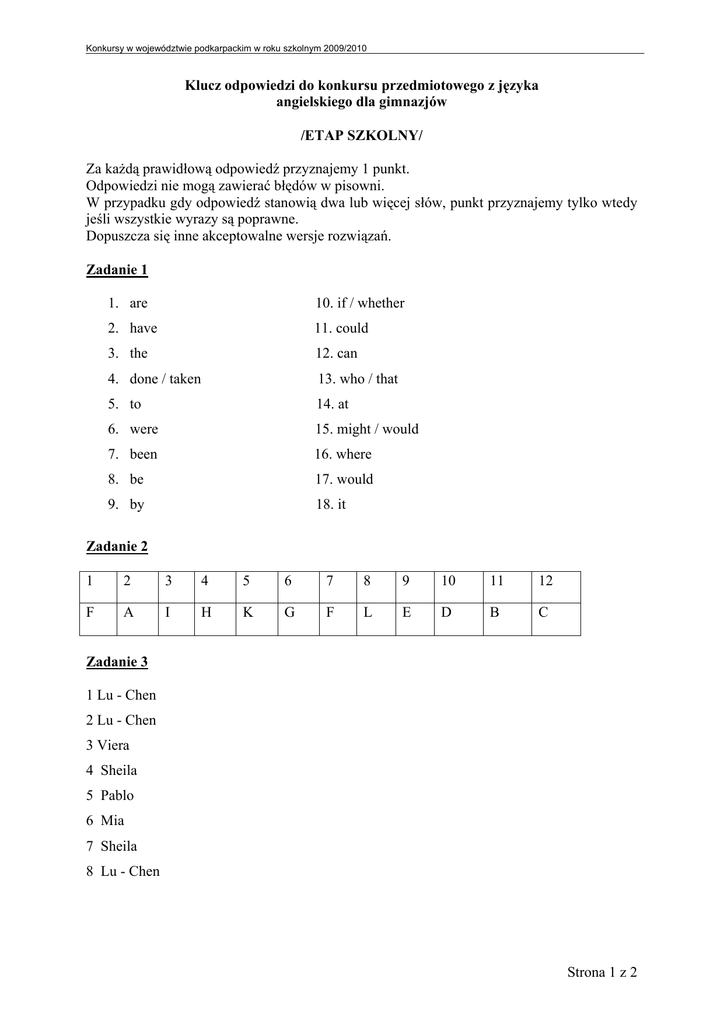 Konkursy w województwie podkarpackim w roku szkolnym 2009/2010

Klucz odpowiedzi do konkursu przedmiotowego z języka angielskiego dla gimnazjów

/ETAP SZKOLNY/

Za każdą prawidłową odpowiedź przyznajemy 1 punkt.
Odpowiedzi nie mogą zawierać błędów w pisowni.
W przypadku gdy odpowiedź stanowią dwa lub więcej słów, punkt przyznajemy tylko wtedy jeśli wszystkie wyrazy są poprawne.
Dopuszcza się inne akceptowalne wersje rozwiązań.

Zadanie 1

1. are
2. have
3. the
4. done / taken
5. to
6. were
7. been
8. be
9. by

10. if / whether
11. could
12. can
13. who / that
14. at
15. might / would
16. where
17. would
18. it

Zadanie 2

| 1 | 2 | 3 | 4 | 5 | 6 | 7 | 8 | 9 | 10 | 11 | 12 |
|---|---|---|---|---|---|---|---|---|---|---|---|
| F | A | I | H | K | G | F | L | E | D | B | C |

Zadanie 3

1 Lu - Chen
2 Lu - Chen
3 Viera
4 Sheila
5 Pablo
6 Mia
7 Sheila
8 Lu - Chen

Strona 1 z 2